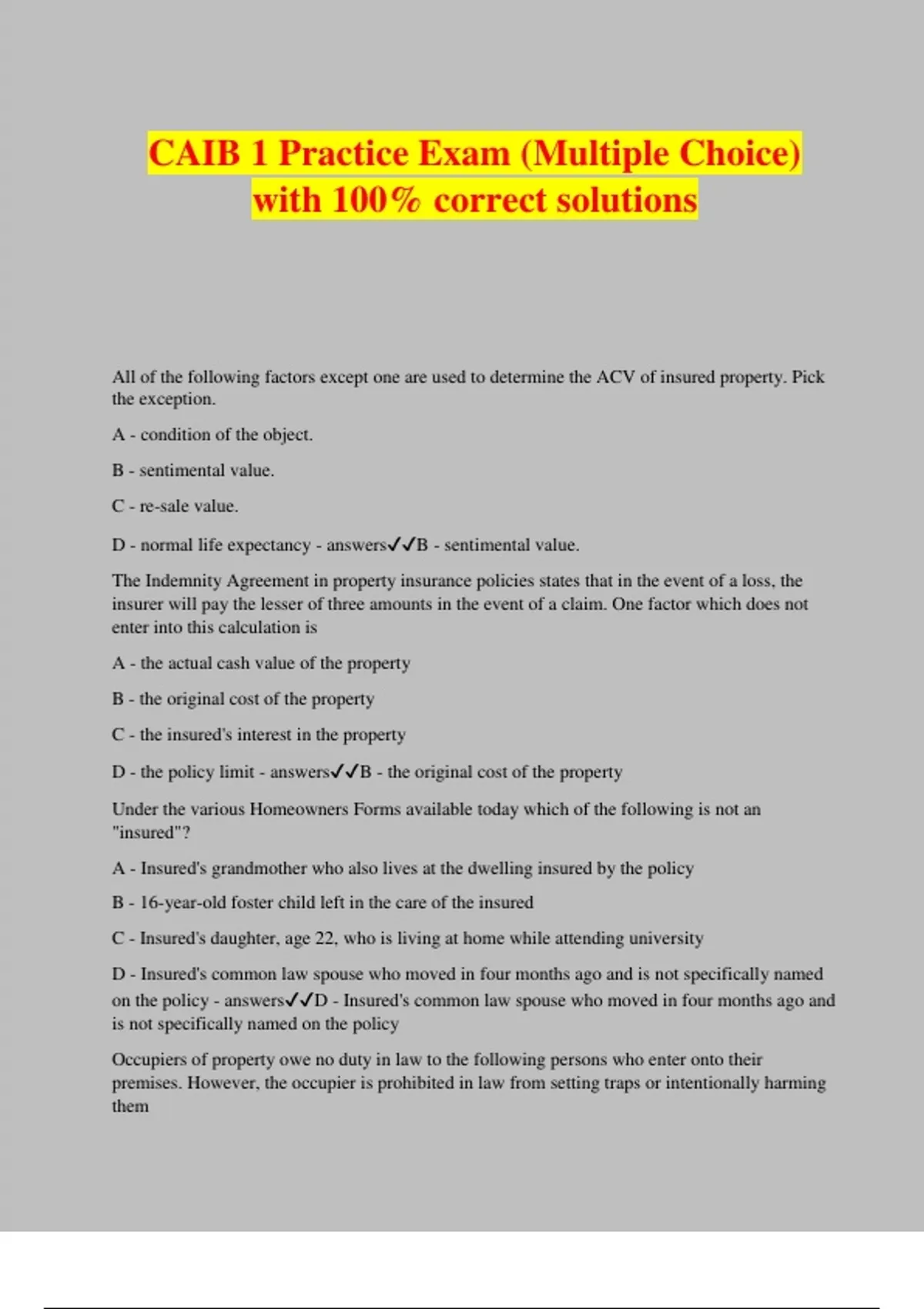 CAIB 1 Practice Exam (Multiple Choice) with 100% correct solutions

All of the following factors except one are used to determine the ACV of insured property. Pick the exception.

A - condition of the object.

B - sentimental value.

C - re-sale value.

D - normal life expectancy - answers✓✓B - sentimental value.

The Indemnity Agreement in property insurance policies states that in the event of a loss, the insurer will pay the lesser of three amounts in the event of a claim. One factor which does not enter into this calculation is

A - the actual cash value of the property

B - the original cost of the property

C - the insured's interest in the property

D - the policy limit - answers✓✓B - the original cost of the property

Under the various Homeowners Forms available today which of the following is not an "insured"?

A - Insured's grandmother who also lives at the dwelling insured by the policy

B - 16-year-old foster child left in the care of the insured

C - Insured's daughter, age 22, who is living at home while attending university

D - Insured's common law spouse who moved in four months ago and is not specifically named on the policy - answers✓✓D - Insured's common law spouse who moved in four months ago and is not specifically named on the policy

Occupiers of property owe no duty in law to the following persons who enter onto their premises. However, the occupier is prohibited in law from setting traps or intentionally harming them